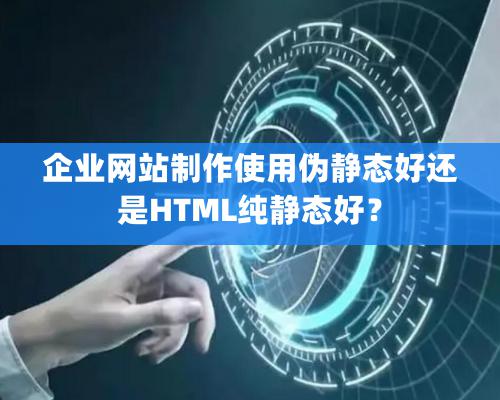 企业网站制作使用伪静态好还是HTML纯静态好？